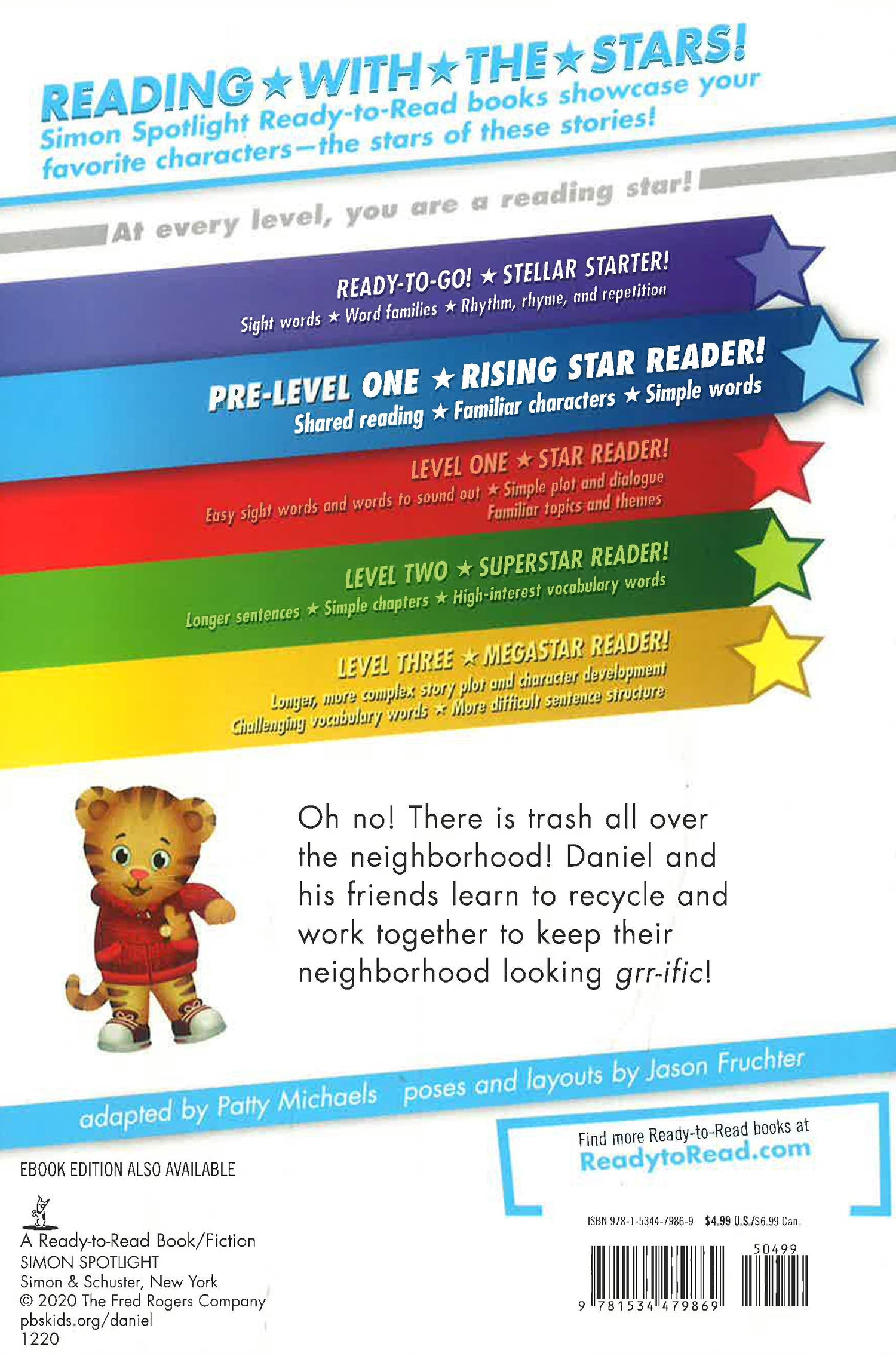 READING ★ WITH ★ THE ★ STARS!

Simon Spotlight Ready-to-Read books showcase your favorite characters—the stars of these stories!

At every level, you are a reading star!

READY-TO-GO! ★ STELLAR STARTER!
Sight words ★ Word families ★ Rhythm, rhyme, and repetition

PRE-LEVEL ONE ★ RISING STAR READER!
Shared reading ★ Familiar characters ★ Simple words

LEVEL ONE ★ STAR READER!
Easy sight words and words to sound out ★ Simple plot and dialogue
Familiar topics and themes

LEVEL TWO ★ SUPERSTAR READER!
Longer sentences ★ Simple chapters ★ High-interest vocabulary words

LEVEL THREE ★ MEGASTAR READER!
Longer, more complex story plot and character development
Challenging vocabulary words ★ More difficult sentence structure

Oh no! There is trash all over the neighborhood! Daniel and his friends learn to recycle and work together to keep their neighborhood looking grr-ific!

adapted by Patty Michaels poses and layouts by Jason Fruchter

Find more Ready-to-Read books at
ReadytoRead.com

EBOOK EDITION ALSO AVAILABLE

A Ready-to-Read Book/Fiction
SIMON SPOTLIGHT
Simon & Schuster, New York
© 2020 The Fred Rogers Company
pbskids.org/daniel
1220

ISBN 978-1-5344-7986-9 $4.99 U.S./$6.99 Can.

50499

9 781534 479869